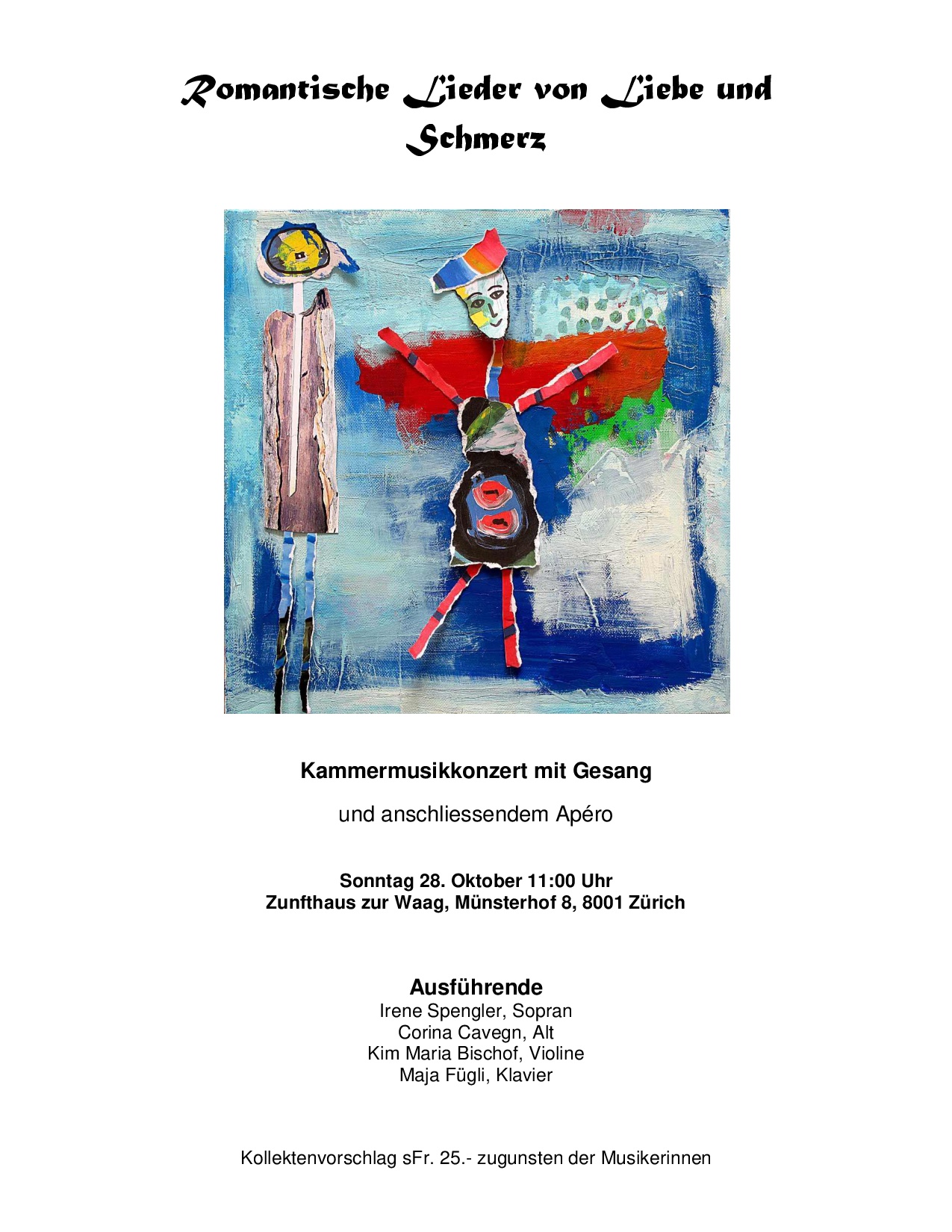 Romantische Lieder von Liebe und Schmerz

Kammermusikkonzert mit Gesang

und anschliessendem Apéro

Sonntag 28. Oktober 11:00 Uhr
Zunfthaus zur Waag, Münsterhof 8, 8001 Zürich

Ausführende
Irene Spengler, Sopran
Corina Cavegn, Alt
Kim Maria Bischof, Violine
Maja Fügli, Klavier

Kollektenvorschlag sFr. 25.- zugunsten der Musikerinnen